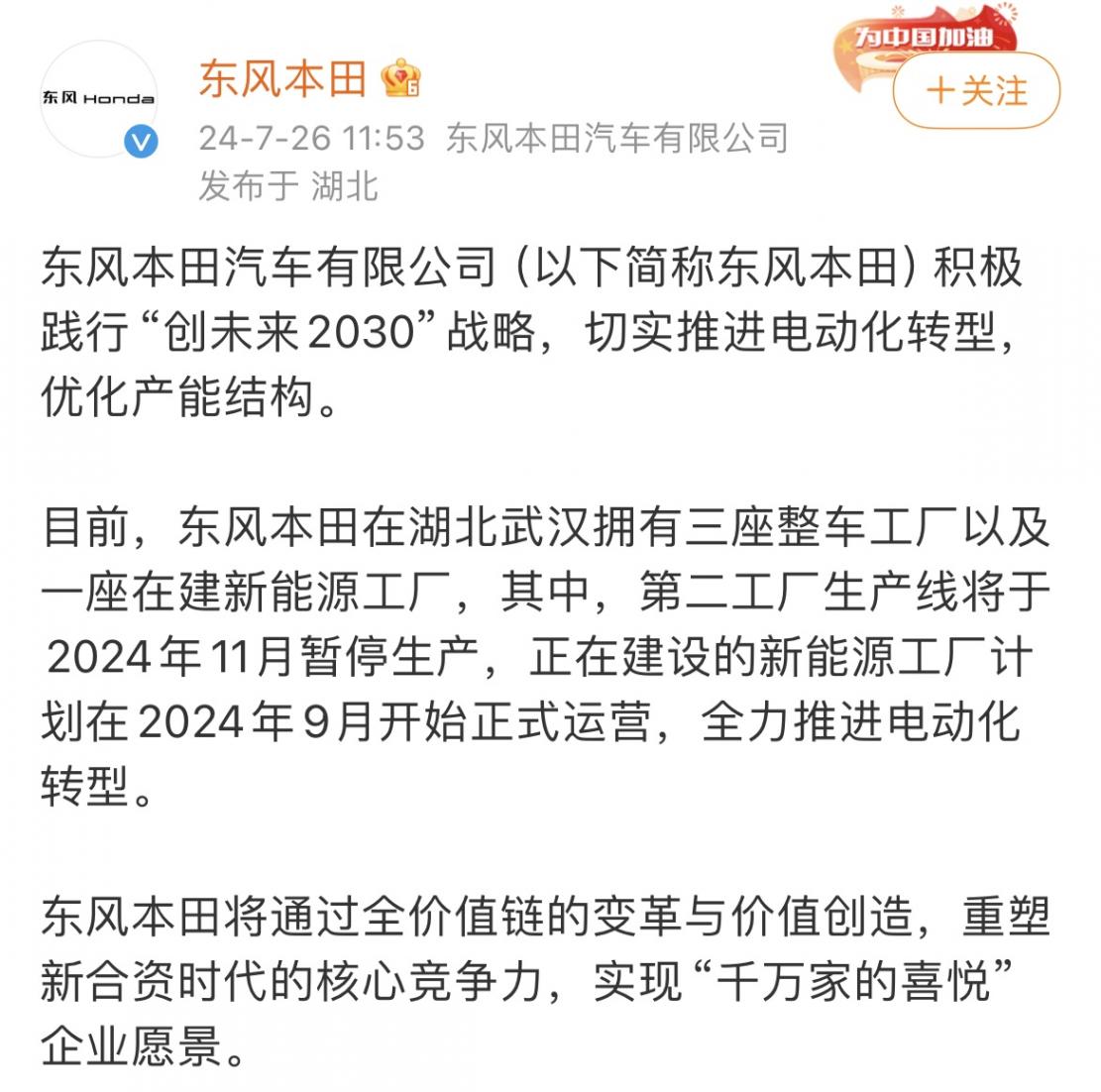 东风 Honda

东风本田

为中国加油

+关注

24-7-26 11:53 东风本田汽车有限公司
发布于 湖北

东风本田汽车有限公司（以下简称东风本田）积极践行“创未来2030”战略，切实推进电动化转型，优化产能结构。

目前，东风本田在湖北武汉拥有三座整车工厂以及一座在建新能源工厂，其中，第二工厂生产线将于2024年11月暂停生产，正在建设的新能源工厂计划在2024年9月开始正式运营，全力推进电动化转型。

东风本田将通过全价值链的变革与价值创造，重塑新合资时代的核心竞争力，实现“千万家的喜悦”企业愿景。